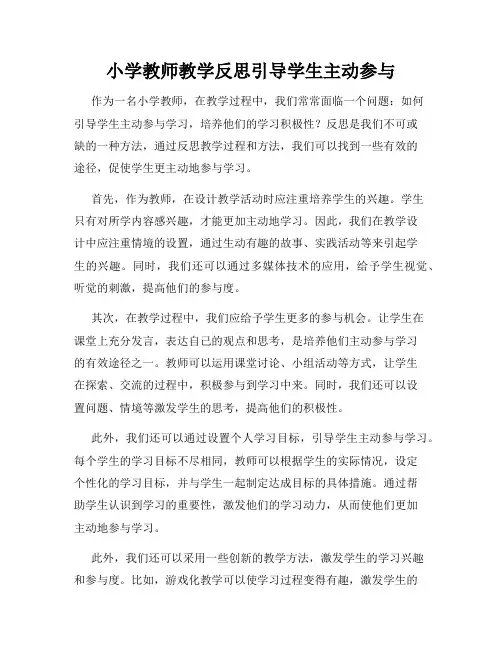 小学教师教学反思引导学生主动参与

作为一名小学教师，在教学过程中，我们常常面临一个问题：如何引导学生主动参与学习，培养他们的学习积极性？反思是我们不可或缺的一种方法，通过反思教学过程和方法，我们可以找到一些有效的途径，促使学生更主动地参与学习。

首先，作为教师，在设计教学活动时应注重培养学生的兴趣。学生只有对所学内容感兴趣，才能更加主动地学习。因此，我们在教学设计中应注重情境的设置，通过生动有趣的故事、实践活动等来引起学生的兴趣。同时，我们还可以通过多媒体技术的应用，给予学生视觉、听觉的刺激，提高他们的参与度。

其次，在教学过程中，我们应给予学生更多的参与机会。让学生在课堂上充分发言，表达自己的观点和思考，是培养他们主动参与学习的有效途径之一。教师可以运用课堂讨论、小组活动等方式，让学生在探索、交流的过程中，积极参与到学习中来。同时，我们还可以设置问题、情境等激发学生的思考，提高他们的积极性。

此外，我们还可以通过设置个人学习目标，引导学生主动参与学习。每个学生的学习目标不尽相同，教师可以根据学生的实际情况，设定个性化的学习目标，并与学生一起制定达成目标的具体措施。通过帮助学生认识到学习的重要性，激发他们的学习动力，从而使他们更加主动地参与学习。

此外，我们还可以采用一些创新的教学方法，激发学生的学习兴趣和参与度。比如，游戏化教学可以使学习过程变得有趣，激发学生的